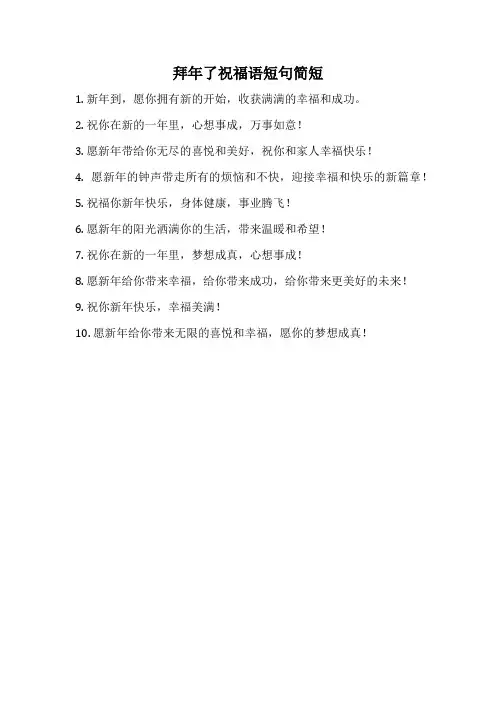 拜年了祝福语短句简短

1.新年到，愿你拥有新的开始，收获满满的幸福和成功。

2.祝你在新的一年里，心想事成，万事如意！

3.愿新年带给你无尽的喜悦和美好，祝你和家人幸福快乐！

4.愿新年的钟声带走所有的烦恼和不快，迎接幸福和快乐的新篇章！

5.祝福你新年快乐，身体健康，事业腾飞！

6.愿新年的阳光洒满你的生活，带来温暖和希望！

7.祝你在新的一年里，梦想成真，心想事成！

8.愿新年给你带来幸福，给你带来成功，给你带来更美好的未来！

9.祝你新年快乐，幸福美满！

10.愿新年给你带来无限的喜悦和幸福，愿你的梦想成真！